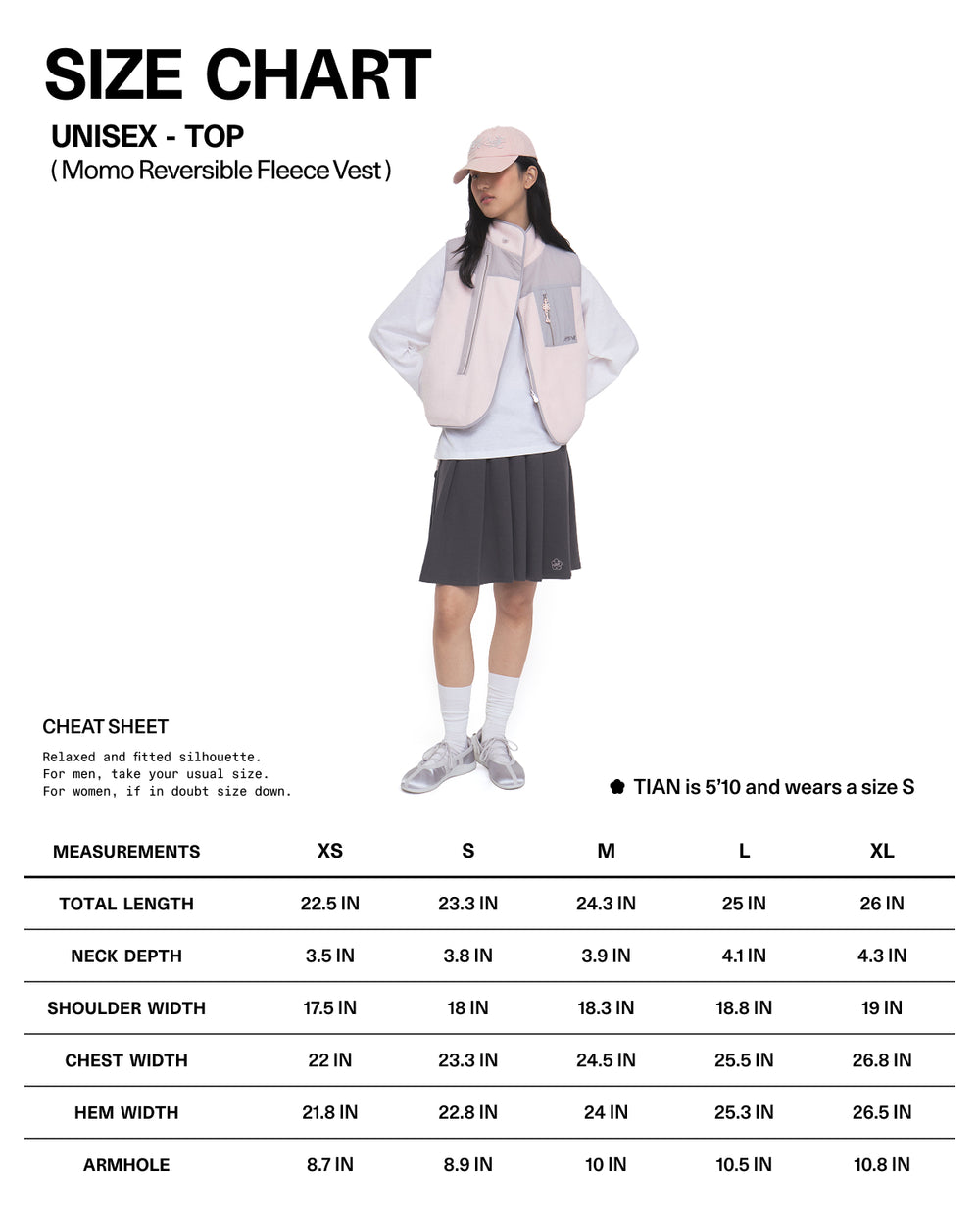 SIZE CHART

UNISEX - TOP
( Momo Reversible Fleece Vest )

CHEAT SHEET

Relaxed and fitted silhouette.
For men, take your usual size.
For women, if in doubt size down.

TIAN is 5'10 and wears a size S

| MEASUREMENTS | XS | S | M | L | XL |
|---|---|---|---|---|---|
| TOTAL LENGTH | 22.5 IN | 23.3 IN | 24.3 IN | 25 IN | 26 IN |
| NECK DEPTH | 3.5 IN | 3.8 IN | 3.9 IN | 4.1 IN | 4.3 IN |
| SHOULDER WIDTH | 17.5 IN | 18 IN | 18.3 IN | 18.8 IN | 19 IN |
| CHEST WIDTH | 22 IN | 23.3 IN | 24.5 IN | 25.5 IN | 26.8 IN |
| HEM WIDTH | 21.8 IN | 22.8 IN | 24 IN | 25.3 IN | 26.5 IN |
| ARMHOLE | 8.7 IN | 8.9 IN | 10 IN | 10.5 IN | 10.8 IN |